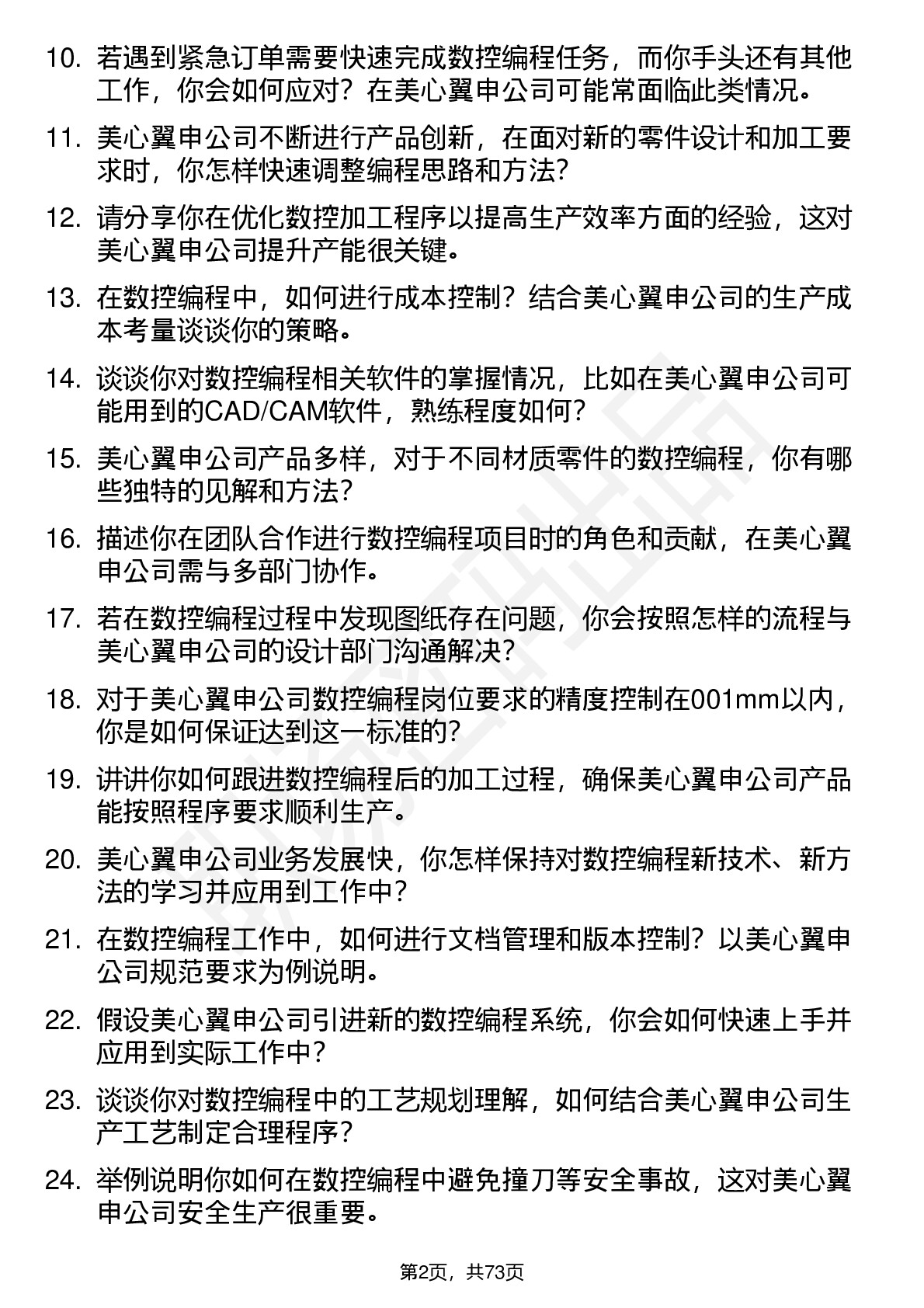 10. 若遇到紧急订单需要快速完成数控编程任务，而你手头还有其他工作，你会如何应对？在美心翼申公司可能常面临此类情况。

11. 美心翼申公司不断进行产品创新，在面对新的零件设计和加工要求时，你怎样快速调整编程思路和方法？

12. 请分享你在优化数控加工程序以提高生产效率方面的经验，这对美心翼申公司提升产能很关键。

13. 在数控编程中，如何进行成本控制？结合美心翼申公司的生产成本考量谈谈你的策略。

14. 谈谈你对数控编程相关软件的掌握情况，比如在美心翼申公司可能用到的CAD/CAM软件，熟练程度如何？

15. 美心翼申公司产品多样，对于不同材质零件的数控编程，你有哪些独特的见解和方法？

16. 描述你在团队合作进行数控编程项目时的角色和贡献，在美心翼申公司需与多部门协作。

17. 若在数控编程过程中发现图纸存在问题，你会按照怎样的流程与美心翼申公司的设计部门沟通解决？

18. 对于美心翼申公司数控编程岗位要求的精度控制在001mm以内，你是如何保证达到这一标准的？

19. 讲讲你如何跟进数控编程后的加工过程，确保美心翼申公司产品能按照程序要求顺利生产。

20. 美心翼申公司业务发展快，你怎样保持对数控编程新技术、新方法的学习并应用到工作中？

21. 在数控编程工作中，如何进行文档管理和版本控制？以美心翼申公司规范要求为例说明。

22. 假设美心翼申公司引进新的数控编程系统，你会如何快速上手并应用到实际工作中？

23. 谈谈你对数控编程中的工艺规划理解，如何结合美心翼申公司生产工艺制定合理程序？

24. 举例说明你如何在数控编程中避免撞刀等安全事故，这对美心翼申公司安全生产很重要。

第2页，共73页